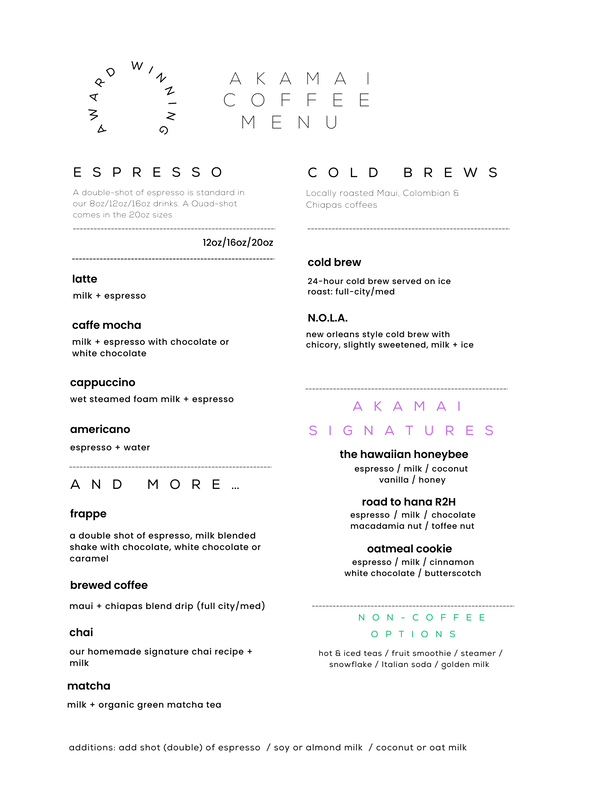 AWARD WINNING

AKAMAI
COFFEE
MENU

ESPRESSO

A double-shot of espresso is standard in our 8oz/12oz/16oz drinks. A Quad-shot comes in the 20oz sizes

12oz/16oz/20oz

latte
milk + espresso

caffe mocha
milk + espresso with chocolate or white chocolate

cappuccino
wet steamed foam milk + espresso

americano
espresso + water

AND MORE...

frappe
a double shot of espresso, milk blended shake with chocolate, white chocolate or caramel

brewed coffee
maui + chiapas blend drip (full city/med)

chai
our homemade signature chai recipe + milk

matcha
milk + organic green matcha tea

COLD BREWS

Locally roasted Maui, Colombian & Chiapas coffees

cold brew
24-hour cold brew served on ice
roast: full-city/med

N.O.L.A.
new orleans style cold brew with chicory, slightly sweetened, milk + ice

AKAMAI
SIGNATURES

the hawaiian honeybee
espresso / milk / coconut
vanilla / honey

road to hana R2H
espresso / milk / chocolate
macadamia nut / toffee nut

oatmeal cookie
espresso / milk / cinnamon
white chocolate / butterscotch

NON-COFFEE
OPTIONS

hot & iced teas / fruit smoothie / steamer / snowflake / Italian soda / golden milk

additions: add shot (double) of espresso / soy or almond milk / coconut or oat milk